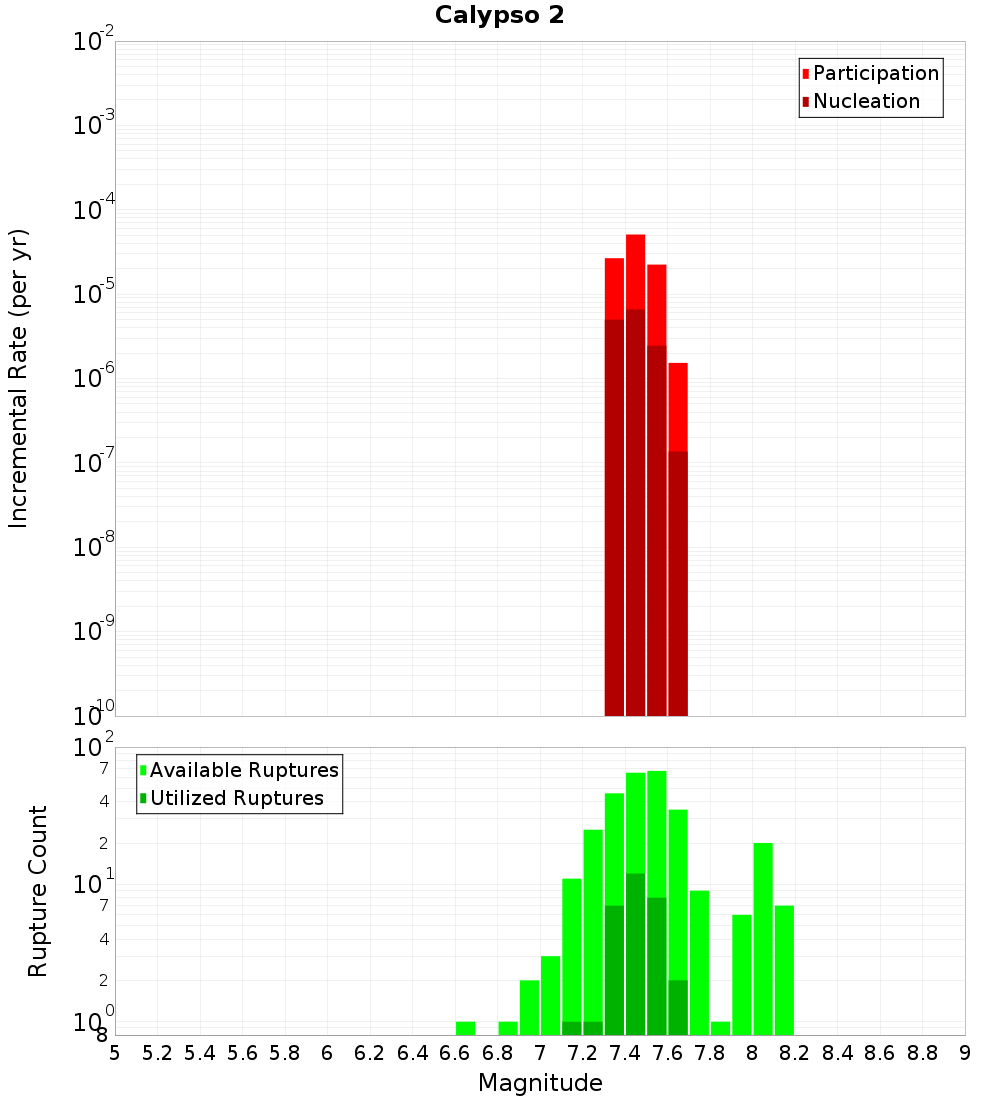 Calypso 2

Participation
Nucleation

Incremental Rate (per yr)

$10^{-2}$
$10^{-3}$
$10^{-4}$
$10^{-5}$
$10^{-6}$
$10^{-7}$
$10^{-8}$
$10^{-9}$
$10^{-10}$

Available Ruptures
Utilized Ruptures

Rupture Count

$10^{2}$
7
4
2
$10^{1}$
7
4
2
$10^{0}$
8

5 5.2 5.4 5.6 5.8 6 6.2 6.4 6.6 6.8 7 7.2 7.4 7.6 7.8 8 8.2 8.4 8.6 8.8 9

Magnitude